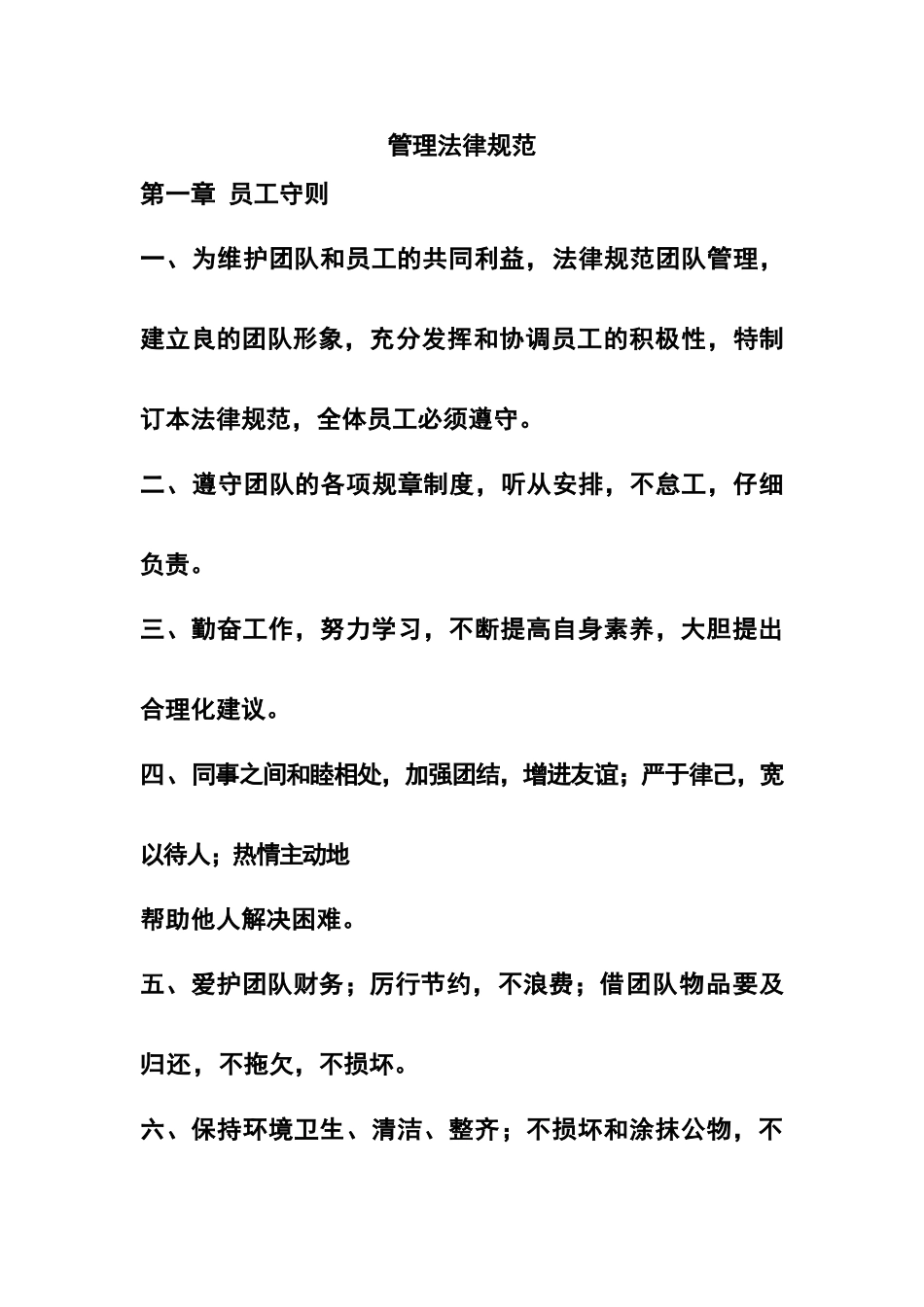 管理法律规范

第一章 员工守则

一、为维护团队和员工的共同利益，法律规范团队管理，建立良的团队形象，充分发挥和协调员工的积极性，特制订本法律规范，全体员工必须遵守。

二、遵守团队的各项规章制度，听从安排，不怠工，仔细负责。

三、勤奋工作，努力学习，不断提高自身素养，大胆提出合理化建议。

四、同事之间和睦相处，加强团结，增进友谊；严于律己，宽以待人；热情主动地

帮助他人解决困难。

五、爱护团队财务；厉行节约，不浪费；借团队物品要及归还，不拖欠，不损坏。

六、保持环境卫生、清洁、整齐；不损坏和涂抹公物，不